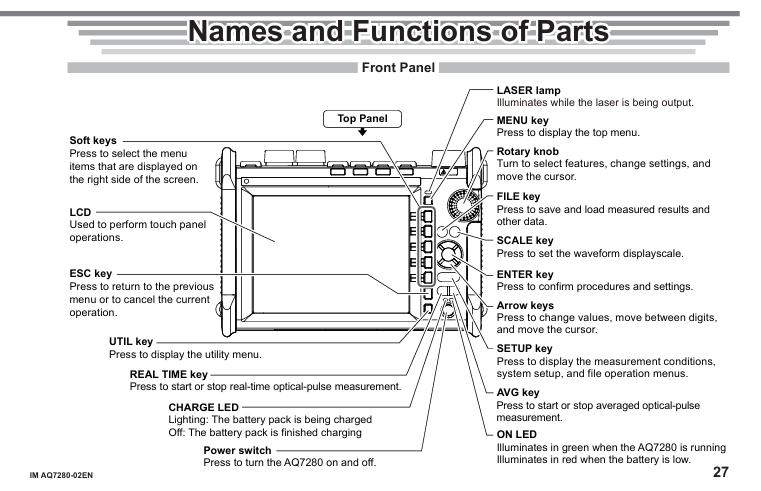 Names and Functions of Parts

Front Panel

Top Panel

Soft keys
Press to select the menu items that are displayed on the right side of the screen.

LCD
Used to perform touch panel operations.

ESC key
Press to return to the previous menu or to cancel the current operation.

UTIL key
Press to display the utility menu.

REAL TIME key
Press to start or stop real-time optical-pulse measurement.

CHARGE LED
Lighting: The battery pack is being charged
Off: The battery pack is finished charging

Power switch
Press to turn the AQ7280 on and off.

LASER lamp
Illuminates while the laser is being output.

MENU key
Press to display the top menu.

Rotary knob
Turn to select features, change settings, and move the cursor.

FILE key
Press to save and load measured results and other data.

SCALE key
Press to set the waveform displayscale.

ENTER key
Press to confirm procedures and settings.

Arrow keys
Press to change values, move between digits, and move the cursor.

SETUP key
Press to display the measurement conditions, system setup, and file operation menus.

AVG key
Press to start or stop averaged optical-pulse measurement.

ON LED
Illuminates in green when the AQ7280 is running
Illuminates in red when the battery is low.

IM AQ7280-02EN

27